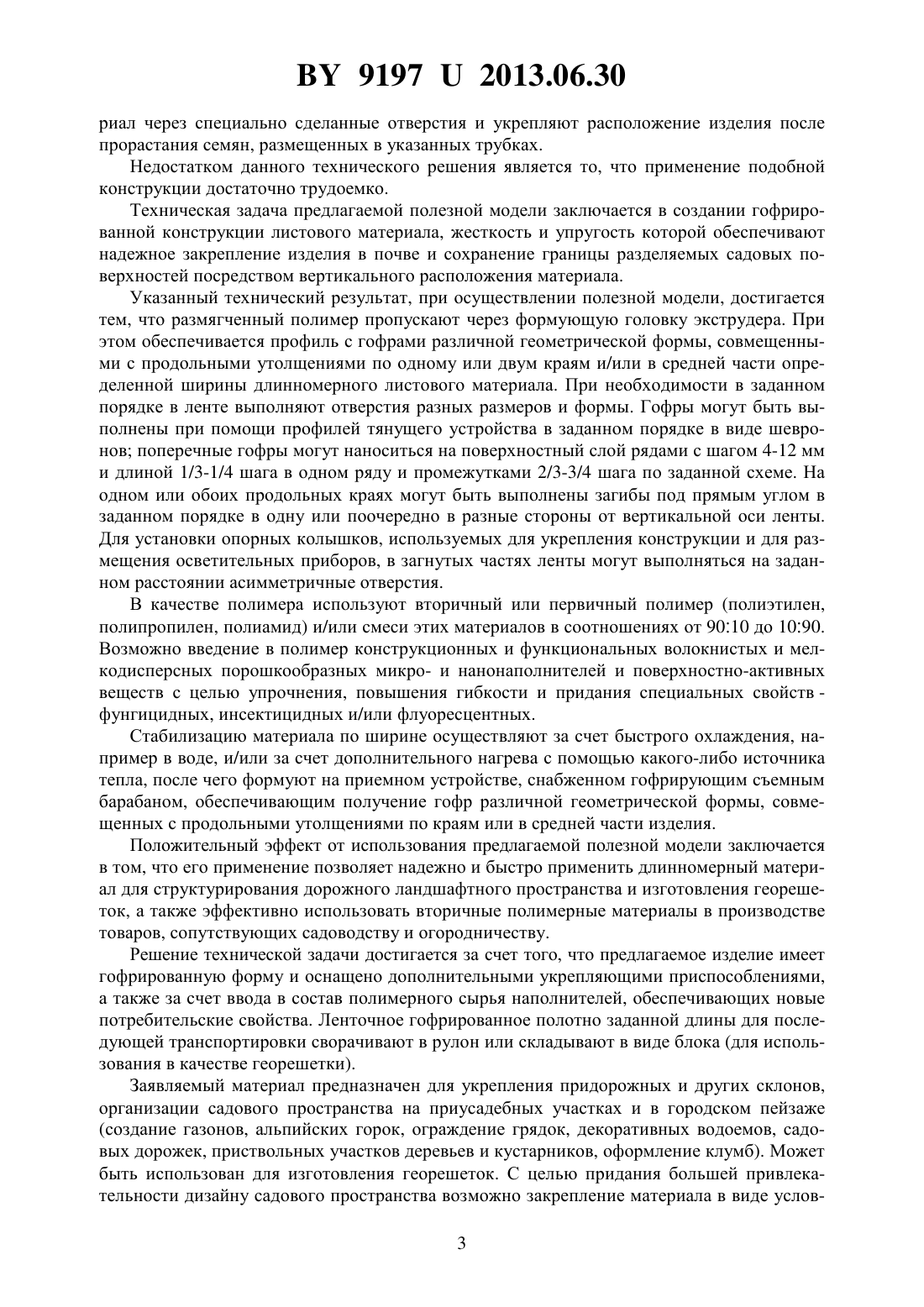 BY 9197 U 2013.06.30

риал через специально сделанные отверстия и укрепляют расположение изделия после прорастания семян, размещенных в указанных трубках.

Недостатком данного технического решения является то, что применение подобной конструкции достаточно трудоемко.

Техническая задача предлагаемой полезной модели заключается в создании гофрированной конструкции листового материала, жесткость и упругость которой обеспечивают надежное закрепление изделия в почве и сохранение границы разделяемых садовых поверхностей посредством вертикального расположения материала.

Указанный технический результат, при осуществлении полезной модели, достигается тем, что размягченный полимер пропускают через формующую головку экструдера. При этом обеспечивается профиль с гофрами различной геометрической формы, совмещенными с продольными утолщениями по одному или двум краям и/или в средней части определенной ширины длинномерного листового материала. При необходимости в заданном порядке в ленте выполняют отверстия разных размеров и формы. Гофры могут быть выполнены при помощи профилей тянущего устройства в заданном порядке в виде шевронов; поперечные гофры могут наноситься на поверхностный слой рядами с шагом 4-12 мм и длиной 1/3-1/4 шага в одном ряду и промежутками 2/3-3/4 шага по заданной схеме. На одном или обоих продольных краях могут быть выполнены загибы под прямым углом в заданном порядке в одну или поочередно в разные стороны от вертикальной оси ленты. Для установки опорных колышков, используемых для укрепления конструкции и для размещения осветительных приборов, в загнутых частях ленты могут выполняться на заданном расстоянии асимметричные отверстия.

В качестве полимера используют вторичный или первичный полимер (полиэтилен, полипропилен, полиамид) и/или смеси этих материалов в соотношениях от 90:10 до 10:90. Возможно введение в полимер конструкционных и функциональных волокнистых и мелкодисперсных порошкообразных микро- и нанонаполнителей и поверхностно-активных веществ с целью упрочнения, повышения гибкости и придания специальных свойств - фунгицидных, инсектицидных и/или флуоресцентных.

Стабилизацию материала по ширине осуществляют за счет быстрого охлаждения, например в воде, и/или за счет дополнительного нагрева с помощью какого-либо источника тепла, после чего формуют на приемном устройстве, снабженном гофрирующим съемным барабаном, обеспечивающим получение гофр различной геометрической формы, совмещенных с продольными утолщениями по краям или в средней части изделия.

Положительный эффект от использования предлагаемой полезной модели заключается в том, что его применение позволяет надежно и быстро применить длинномерный материал для структурирования дорожного ландшафтного пространства и изготовления георешеток, а также эффективно использовать вторичные полимерные материалы в производстве товаров, сопутствующих садоводству и огородничеству.

Решение технической задачи достигается за счет того, что предлагаемое изделие имеет гофрированную форму и оснащено дополнительными укрепляющими приспособлениями, а также за счет ввода в состав полимерного сырья наполнителей, обеспечивающих новые потребительские свойства. Ленточное гофрированное полотно заданной длины для последующей транспортировки сворачивают в рулон или складывают в виде блока (для использования в качестве георешетки).

Заявляемый материал предназначен для укрепления придорожных и других склонов, организации садового пространства на приусадебных участках и в городском пейзаже (создание газонов, альпийских горок, ограждение грядок, декоративных водоемов, садовых дорожек, приствольных участков деревьев и кустарников, оформление клумб). Может быть использован для изготовления георешеток. С целью придания большей привлекательности дизайну садового пространства возможно закрепление материала в виде услов-

3